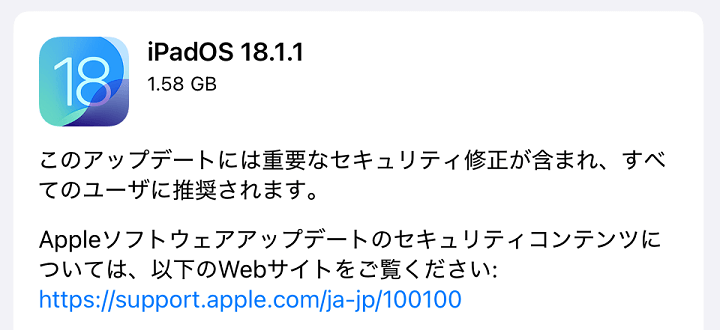 18

iPadOS 18.1.1
1.58 GB

このアップデートには重要なセキュリティ修正が含まれ、すべてのユーザに推奨されます。

Appleソフトウェアアップデートのセキュリティコンテンツについては、以下のWebサイトをご覧ください:
https://support.apple.com/ja-jp/100100